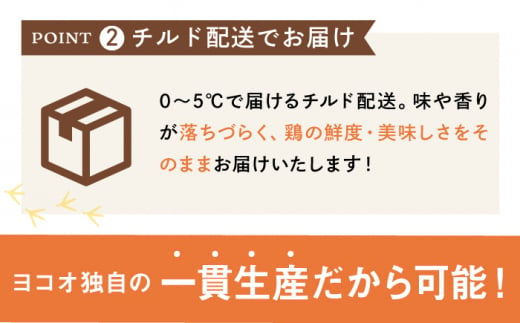 POINT ② チルド配送でお届け

0～5℃で届けるチルド配送。味や香りが落ちづらく、鶏の鮮度・美味しさをそのままお届けいたします！

ヨコオ独自の 一貫生産だから可能！